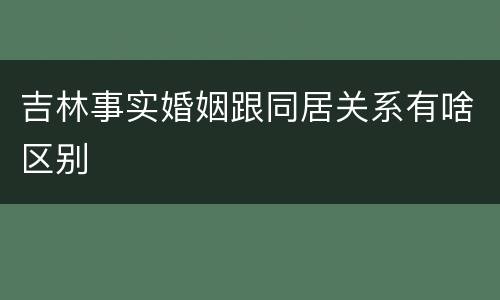 吉林事实婚姻跟同居关系有啥区别